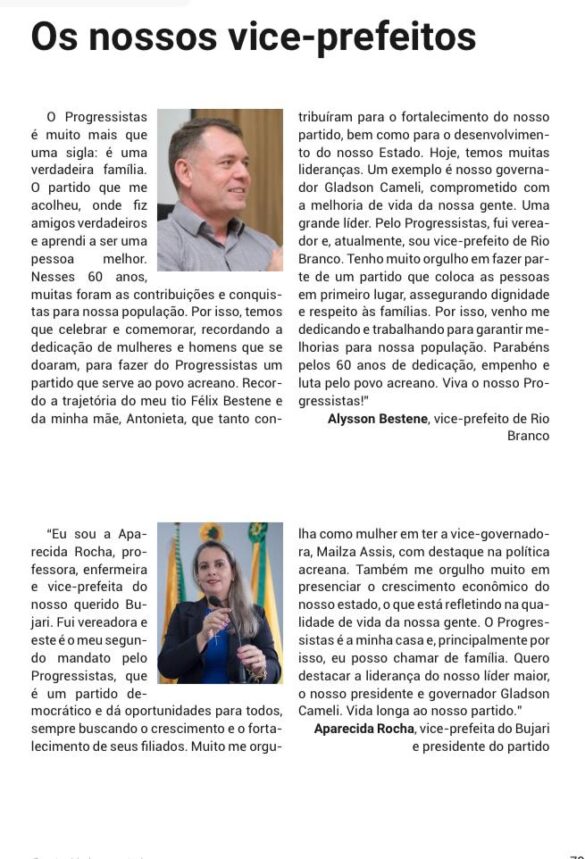 Os nossos vice-prefeitos

O Progressistas é muito mais que uma sigla: é uma verdadeira família. O partido que me acolheu, onde fiz amigos verdadeiros e aprendi a ser uma pessoa melhor. Nesses 60 anos, muitas foram as contribuições e conquistas para nossa população. Por isso, temos que celebrar e comemorar, recordando a dedicação de mulheres e homens que se doaram, para fazer do Progressistas um partido que serve ao povo acreano. Recordo a trajetória do meu tio Félix Bestene e da minha mãe, Antonieta, que tanto contribuíram para o fortalecimento do nosso partido, bem como para o desenvolvimento do nosso Estado. Hoje, temos muitas lideranças. Um exemplo é nosso governador Gladson Cameli, comprometido com a melhoria de vida da nossa gente. Uma grande líder. Pelo Progressistas, fui vereador e, atualmente, sou vice-prefeito de Rio Branco. Tenho muito orgulho em fazer parte de um partido que coloca as pessoas em primeiro lugar, assegurando dignidade e respeito às famílias. Por isso, venho me dedicando e trabalhando para garantir melhorias para nossa população. Parabéns pelos 60 anos de dedicação, empenho e luta pelo povo acreano. Viva o nosso Progressistas!"

Alysson Bestene, vice-prefeito de Rio Branco

"Eu sou a Aparecida Rocha, professora, enfermeira e vice-prefeita do nosso querido Bujari. Fui vereadora e este é o meu segundo mandato pelo Progressistas, que é um partido democrático e dá oportunidades para todos, sempre buscando o crescimento e o fortalecimento de seus filiados. Muito me orgulha como mulher em ter a vice-governadora, Mailza Assis, com destaque na política acreana. Também me orgulho muito em presenciar o crescimento econômico do nosso estado, o que está refletindo na qualidade de vida da nossa gente. O Progressistas é a minha casa e, principalmente por isso, eu posso chamar de família. Quero destacar a liderança do nosso líder maior, o nosso presidente e governador Gladson Cameli. Vida longa ao nosso partido."

Aparecida Rocha, vice-prefeita do Bujari e presidente do partido